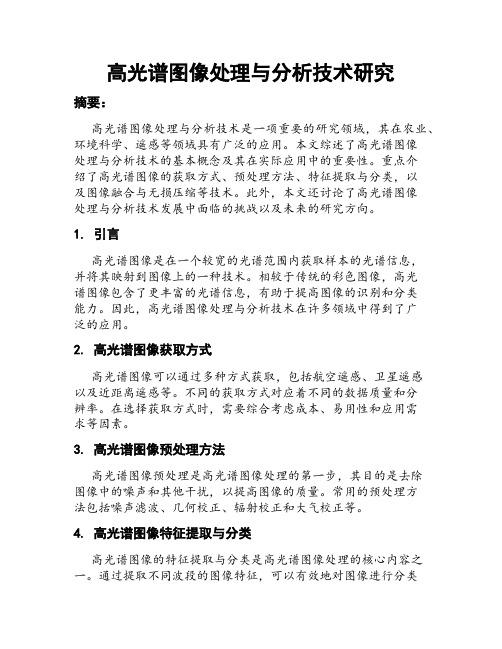 高光谱图像处理与分析技术研究

摘要：

高光谱图像处理与分析技术是一项重要的研究领域，其在农业、环境科学、遥感等领域具有广泛的应用。本文综述了高光谱图像处理与分析技术的基本概念及其在实际应用中的重要性。重点介绍了高光谱图像的获取方式、预处理方法、特征提取与分类，以及图像融合与无损压缩等技术。此外，本文还讨论了高光谱图像处理与分析技术发展中面临的挑战以及未来的研究方向。

1. 引言

高光谱图像是在一个较宽的光谱范围内获取样本的光谱信息，并将其映射到图像上的一种技术。相较于传统的彩色图像，高光谱图像包含了更丰富的光谱信息，有助于提高图像的识别和分类能力。因此，高光谱图像处理与分析技术在许多领域中得到了广泛的应用。

2. 高光谱图像获取方式

高光谱图像可以通过多种方式获取，包括航空遥感、卫星遥感以及近距离遥感等。不同的获取方式对应着不同的数据质量和分辨率。在选择获取方式时，需要综合考虑成本、易用性和应用需求等因素。

3. 高光谱图像预处理方法

高光谱图像预处理是高光谱图像处理的第一步，其目的是去除图像中的噪声和其他干扰，以提高图像的质量。常用的预处理方法包括噪声滤波、几何校正、辐射校正和大气校正等。

4. 高光谱图像特征提取与分类

高光谱图像的特征提取与分类是高光谱图像处理的核心内容之一。通过提取不同波段的图像特征，可以有效地对图像进行分类